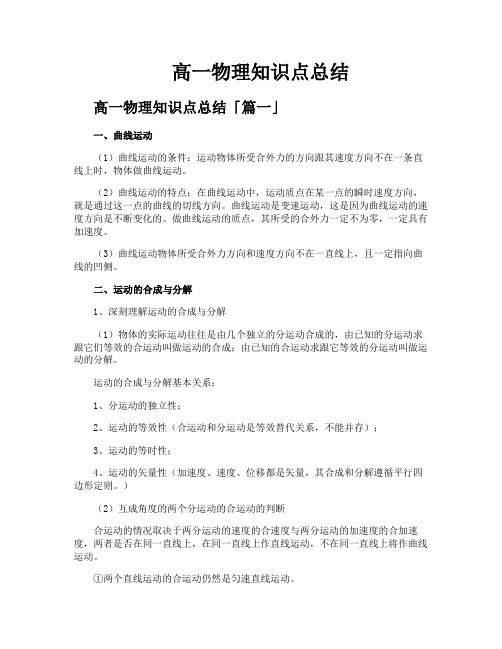 高一物理知识点总结

高一物理知识点总结「篇一」

一、曲线运动

（1）曲线运动的条件：运动物体所受合外力的方向跟其速度方向不在一条直线上时，物体做曲线运动。

（2）曲线运动的特点：在曲线运动中，运动质点在某一点的瞬时速度方向，就是通过这一点的曲线的切线方向。曲线运动是变速运动，这是因为曲线运动的速度方向是不断变化的。做曲线运动的质点，其所受的合外力一定不为零，一定具有加速度。

（3）曲线运动物体所受合外力方向和速度方向不在一直线上，且一定指向曲线的凹侧。

二、运动的合成与分解

1、深刻理解运动的合成与分解

（1）物体的实际运动往往是由几个独立的分运动合成的，由已知的分运动求跟它们等效的合运动叫做运动的合成；由已知的合运动求跟它等效的分运动叫做运动的分解。

运动的合成与分解基本关系：

1、分运动的独立性；

2、运动的等效性（合运动和分运动是等效替代关系，不能并存）；

3、运动的等时性；

4、运动的矢量性（加速度、速度、位移都是矢量，其合成和分解遵循平行四边形定则。）

（2）互成角度的两个分运动的合运动的判断

合运动的情况取决于两分运动的速度的合速度与两分运动的加速度的合加速度，两者是否在同一直线上，在同一直线上作直线运动，不在同一直线上将作曲线运动。

①两个直线运动的合运动仍然是匀速直线运动。